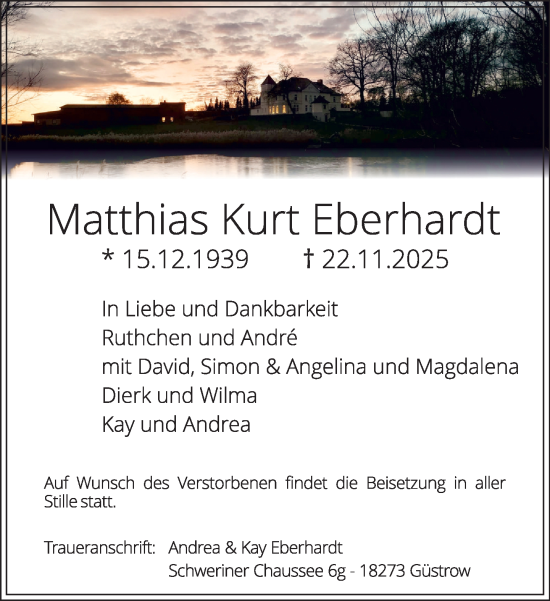 Matthias Kurt Eberhardt
* 15.12.1939 † 22.11.2025

In Liebe und Dankbarkeit
Ruthchen und André
mit David, Simon & Angelina und Magdalena
Dierk und Wilma
Kay und Andrea

Auf Wunsch des Verstorbenen findet die Beisetzung in aller Stille statt.

Traueranschrift: Andrea & Kay Eberhardt
Schweriner Chaussee 6g - 18273 Güstrow